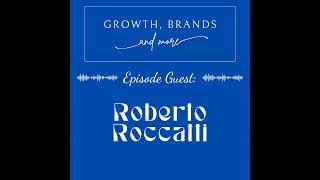 GROWTH, BRANDS
and more

Episode Guest:

Roberto
Roccatti